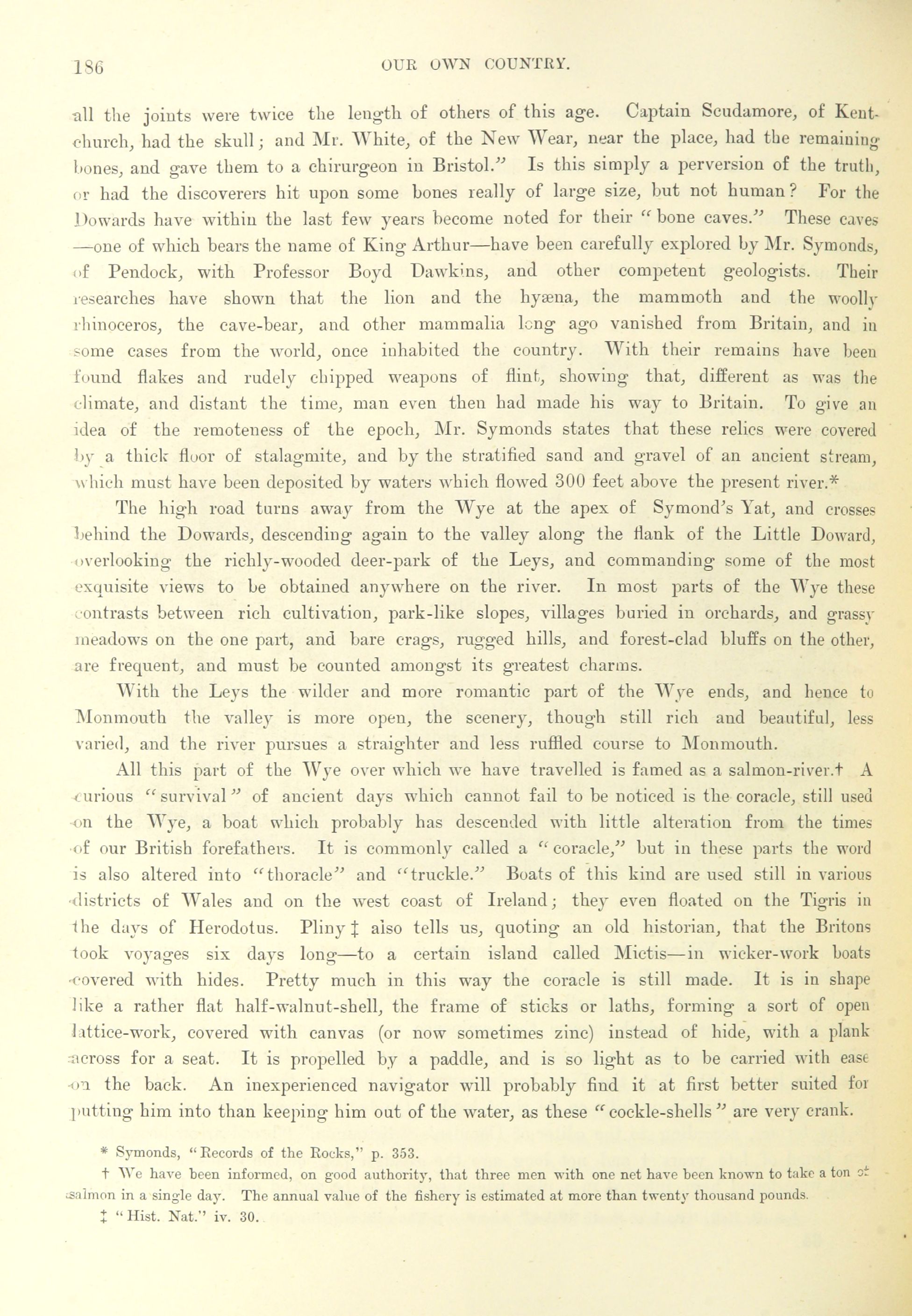 186 OUR OWN COUNTRY.

all the joints were twice the length of others of this age. Captain Scudamore, of Kentchurch, had the skull; and Mr. White, of the New Wear, near the place, had the remaining bones, and gave them to a chirurgeon in Bristol." Is this simply a perversion of the truth, or had the discoverers hit upon some bones really of large size, but not human? For the Dowards have within the last few years become noted for their "bone caves." These caves —one of which bears the name of King Arthur—have been carefully explored by Mr. Symonds, of Pendock, with Professor Boyd Dawkins, and other competent geologists. Their researches have shown that the lion and the hyæna, the mammoth and the woolly rhinoceros, the cave-bear, and other mammalia long ago vanished from Britain, and in some cases from the world, once inhabited the country. With their remains have been found flakes and rudely chipped weapons of flint, showing that, different as was the climate, and distant the time, man even then had made his way to Britain. To give an idea of the remoteness of the epoch, Mr. Symonds states that these relics were covered by a thick floor of stalagmite, and by the stratified sand and gravel of an ancient stream, which must have been deposited by waters which flowed 300 feet above the present river.*

The high road turns away from the Wye at the apex of Symond's Yat, and crosses behind the Dowards, descending again to the valley along the flank of the Little Doward, overlooking the richly-wooded deer-park of the Leys, and commanding some of the most exquisite views to be obtained anywhere on the river. In most parts of the Wye these contrasts between rich cultivation, park-like slopes, villages buried in orchards, and grassy meadows on the one part, and bare crags, rugged hills, and forest-clad bluffs on the other, are frequent, and must be counted amongst its greatest charms.

With the Leys the wilder and more romantic part of the Wye ends, and hence to Monmouth the valley is more open, the scenery, though still rich and beautiful, less varied, and the river pursues a straighter and less ruffled course to Monmouth.

All this part of the Wye over which we have travelled is famed as a salmon-river.† A curious "survival" of ancient days which cannot fail to be noticed is the coracle, still used on the Wye, a boat which probably has descended with little alteration from the times of our British forefathers. It is commonly called a "coracle," but in these parts the word is also altered into "thoracle" and "truckle." Boats of this kind are used still in various districts of Wales and on the west coast of Ireland; they even floated on the Tigris in the days of Herodotus. Pliny ‡ also tells us, quoting an old historian, that the Britons took voyages six days long—to a certain island called Mictis—in wicker-work boats covered with hides. Pretty much in this way the coracle is still made. It is in shape like a rather flat half-walnut-shell, the frame of sticks or laths, forming a sort of open lattice-work, covered with canvas (or now sometimes zinc) instead of hide, with a plank across for a seat. It is propelled by a paddle, and is so light as to be carried with ease on the back. An inexperienced navigator will probably find it at first better suited for putting him into than keeping him out of the water, as these "cockle-shells" are very crank.

* Symonds, "Records of the Rocks," p. 353.

† We have been informed, on good authority, that three men with one net have been known to take a ton of salmon in a single day. The annual value of the fishery is estimated at more than twenty thousand pounds.

‡ "Hist. Nat." iv. 30.